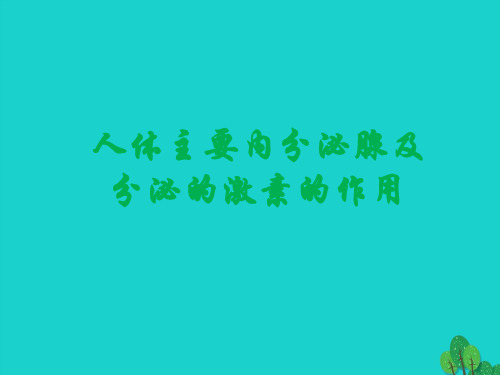 人体主要内分泌腺及分泌的激素的作用